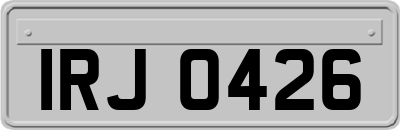 IRJ 0426